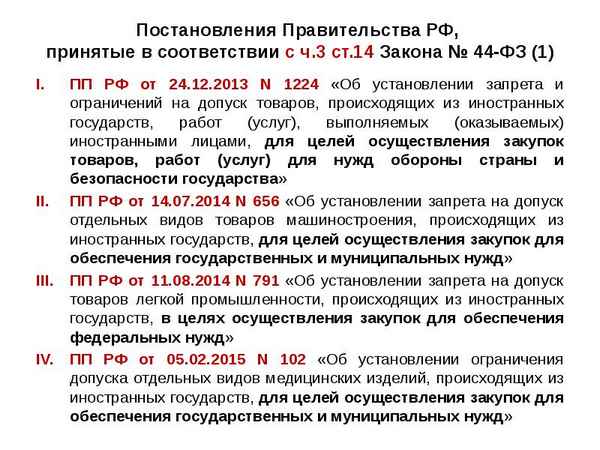 Постановления Правительства РФ, принятые в соответствии с ч.3 ст.14 Закона № 44-ФЗ (1)

I. ПП РФ от 24.12.2013 N 1224 «Об установлении запрета и ограничений на допуск товаров, происходящих из иностранных государств, работ (услуг), выполняемых (оказываемых) иностранными лицами, для целей осуществления закупок товаров, работ (услуг) для нужд обороны страны и безопасности государства»

II. ПП РФ от 14.07.2014 N 656 «Об установлении запрета на допуск отдельных видов товаров машиностроения, происходящих из иностранных государств, для целей осуществления закупок для обеспечения государственных и муниципальных нужд»

III. ПП РФ от 11.08.2014 N 791 «Об установлении запрета на допуск товаров легкой промышленности, происходящих из иностранных государств, в целях осуществления закупок для обеспечения федеральных нужд»

IV. ПП РФ от 05.02.2015 N 102 «Об установлении ограничения допуска отдельных видов медицинских изделий, происходящих из иностранных государств, для целей осуществления закупок для обеспечения государственных и муниципальных нужд»